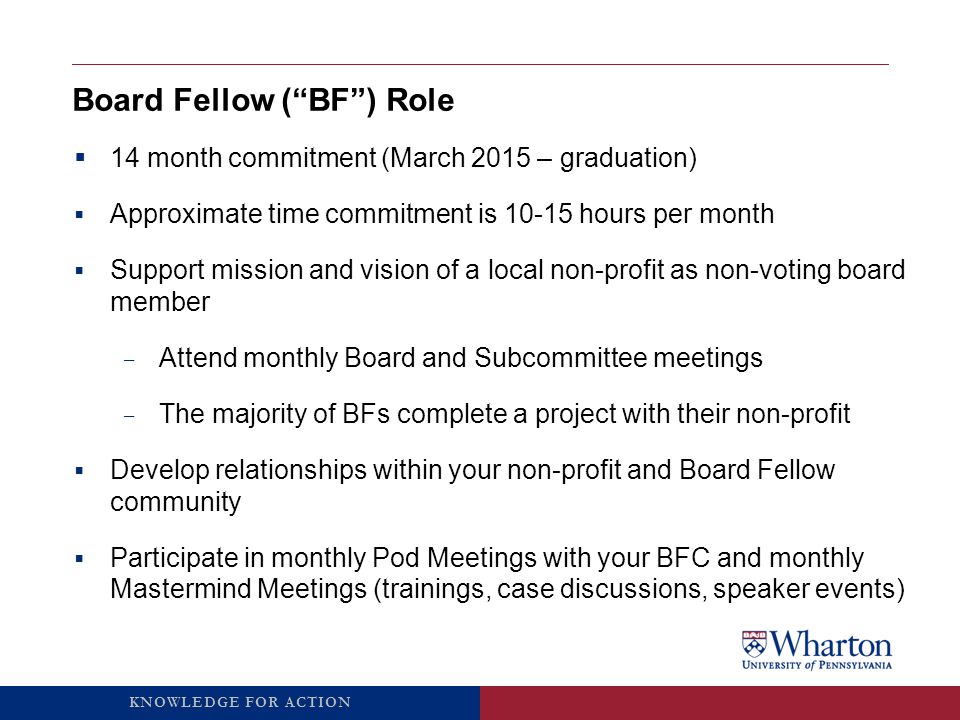 Board Fellow (“BF”) Role

▪ 14 month commitment (March 2015 – graduation)

▪ Approximate time commitment is 10-15 hours per month

▪ Support mission and vision of a local non-profit as non-voting board member

– Attend monthly Board and Subcommittee meetings

– The majority of BFs complete a project with their non-profit

▪ Develop relationships within your non-profit and Board Fellow community

▪ Participate in monthly Pod Meetings with your BFC and monthly Mastermind Meetings (trainings, case discussions, speaker events)

Wharton
UNIVERSITY of PENNSYLVANIA

KNOWLEDGE FOR ACTION